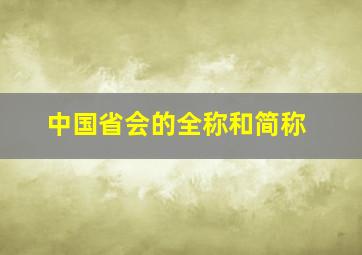 中国省会的全称和简称